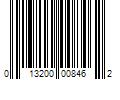 0 13200 00846 2